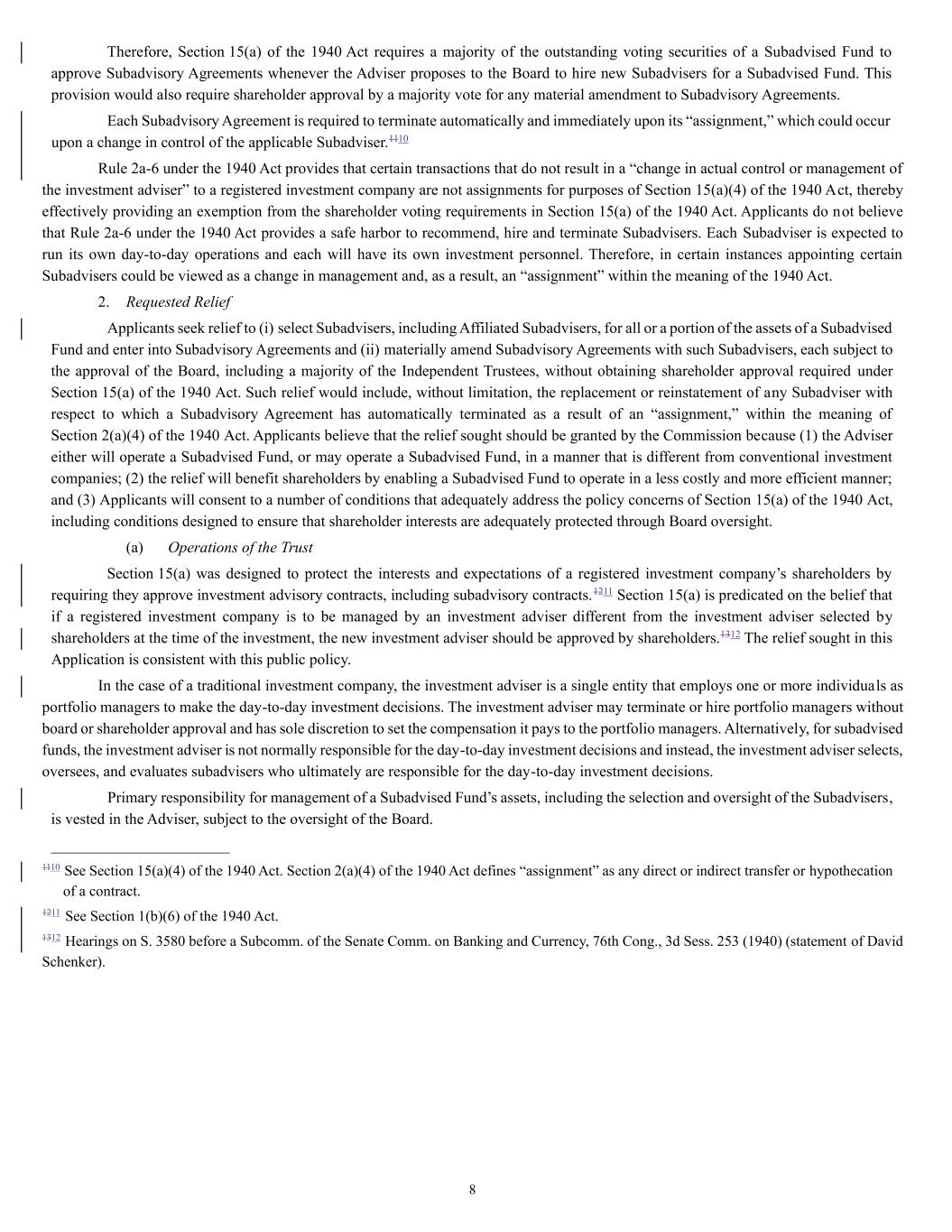 Therefore, Section 15(a) of the 1940 Act requires a majority of the outstanding voting securities of a Subadvised Fund to approve Subadvisory Agreements whenever the Adviser proposes to the Board to hire new Subadvisers for a Subadvised Fund. This provision would also require shareholder approval by a majority vote for any material amendment to Subadvisory Agreements.

Each Subadvisory Agreement is required to terminate automatically and immediately upon its “assignment,” which could occur upon a change in control of the applicable Subadviser.$^{1110}$

Rule 2a-6 under the 1940 Act provides that certain transactions that do not result in a “change in actual control or management of the investment adviser” to a registered investment company are not assignments for purposes of Section 15(a)(4) of the 1940 Act, thereby effectively providing an exemption from the shareholder voting requirements in Section 15(a) of the 1940 Act. Applicants do not believe that Rule 2a-6 under the 1940 Act provides a safe harbor to recommend, hire and terminate Subadvisers. Each Subadviser is expected to run its own day-to-day operations and each will have its own investment personnel. Therefore, in certain instances appointing certain Subadvisers could be viewed as a change in management and, as a result, an “assignment” within the meaning of the 1940 Act.

2. Requested Relief

Applicants seek relief to (i) select Subadvisers, including Affiliated Subadvisers, for all or a portion of the assets of a Subadvised Fund and enter into Subadvisory Agreements and (ii) materially amend Subadvisory Agreements with such Subadvisers, each subject to the approval of the Board, including a majority of the Independent Trustees, without obtaining shareholder approval required under Section 15(a) of the 1940 Act. Such relief would include, without limitation, the replacement or reinstatement of any Subadviser with respect to which a Subadvisory Agreement has automatically terminated as a result of an “assignment,” within the meaning of Section 2(a)(4) of the 1940 Act. Applicants believe that the relief sought should be granted by the Commission because (1) the Adviser either will operate a Subadvised Fund, or may operate a Subadvised Fund, in a manner that is different from conventional investment companies; (2) the relief will benefit shareholders by enabling a Subadvised Fund to operate in a less costly and more efficient manner; and (3) Applicants will consent to a number of conditions that adequately address the policy concerns of Section 15(a) of the 1940 Act, including conditions designed to ensure that shareholder interests are adequately protected through Board oversight.

(a) Operations of the Trust

Section 15(a) was designed to protect the interests and expectations of a registered investment company’s shareholders by requiring they approve investment advisory contracts, including subadvisory contracts.$^{1211}$ Section 15(a) is predicated on the belief that if a registered investment company is to be managed by an investment adviser different from the investment adviser selected by shareholders at the time of the investment, the new investment adviser should be approved by shareholders.$^{1312}$ The relief sought in this Application is consistent with this public policy.

In the case of a traditional investment company, the investment adviser is a single entity that employs one or more individuals as portfolio managers to make the day-to-day investment decisions. The investment adviser may terminate or hire portfolio managers without board or shareholder approval and has sole discretion to set the compensation it pays to the portfolio managers. Alternatively, for subadvised funds, the investment adviser is not normally responsible for the day-to-day investment decisions and instead, the investment adviser selects, oversees, and evaluates subadvisers who ultimately are responsible for the day-to-day investment decisions.

Primary responsibility for management of a Subadvised Fund’s assets, including the selection and oversight of the Subadvisers, is vested in the Adviser, subject to the oversight of the Board.

$^{1110}$ See Section 15(a)(4) of the 1940 Act. Section 2(a)(4) of the 1940 Act defines “assignment” as any direct or indirect transfer or hypothecation of a contract.

$^{1211}$ See Section 1(b)(6) of the 1940 Act.

$^{1312}$ Hearings on S. 3580 before a Subcomm. of the Senate Comm. on Banking and Currency, 76th Cong., 3d Sess. 253 (1940) (statement of David Schenker).

8